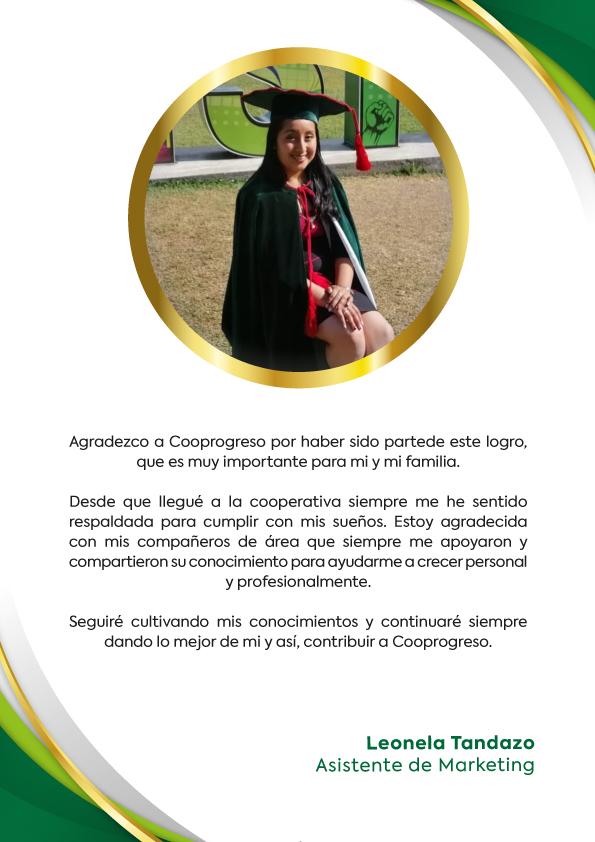 Agradezco a Cooprogreso por haber sido partede este logro, que es muy importante para mi y mi familia.

Desde que llegué a la cooperativa siempre me he sentido respaldada para cumplir con mis sueños. Estoy agradecida con mis compañeros de área que siempre me apoyaron y compartieron su conocimiento para ayudarme a crecer personal y profesionalmente.

Seguiré cultivando mis conocimientos y continuaré siempre dando lo mejor de mi y así, contribuir a Cooprogreso.

Leonela Tandazo
Asistente de Marketing